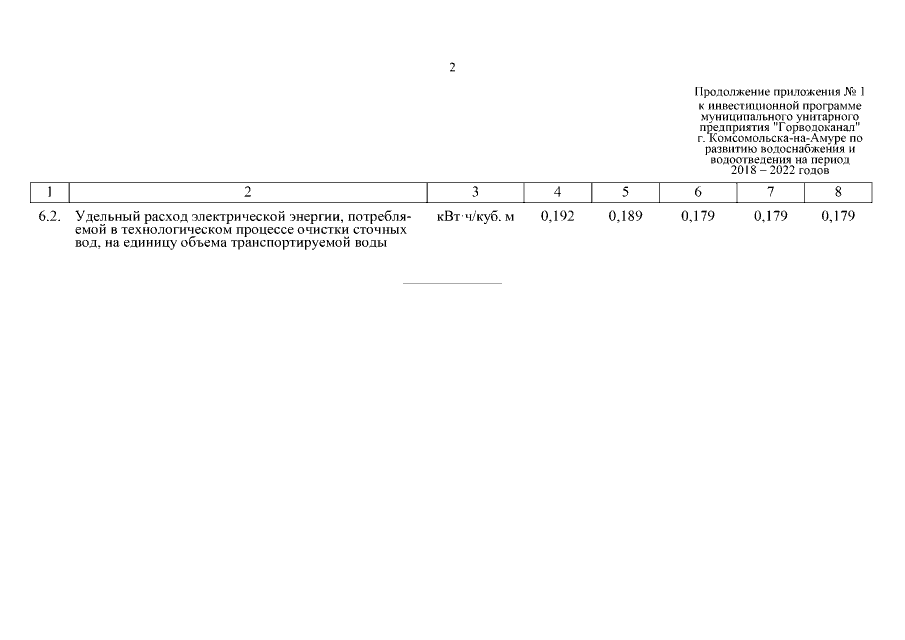 2

Продолжение приложения № 1
к инвестиционной программе
муниципального унитарного
предприятия "Горводоканал"
г. Комсомольска-на-Амуре по
развитию водоснабжения и
водоотведения на период
2018 – 2022 годов

| 1 | 2 | 3 | 4 | 5 | 6 | 7 | 8 |
|---|---|---|---|---|---|---|---|
| 6.2. | Удельный расход электрической энергии, потребляемой в технологическом процессе очистки сточных вод, на единицу объема транспортируемой воды | кВт·ч/куб. м | 0,192 | 0,189 | 0,179 | 0,179 | 0,179 |